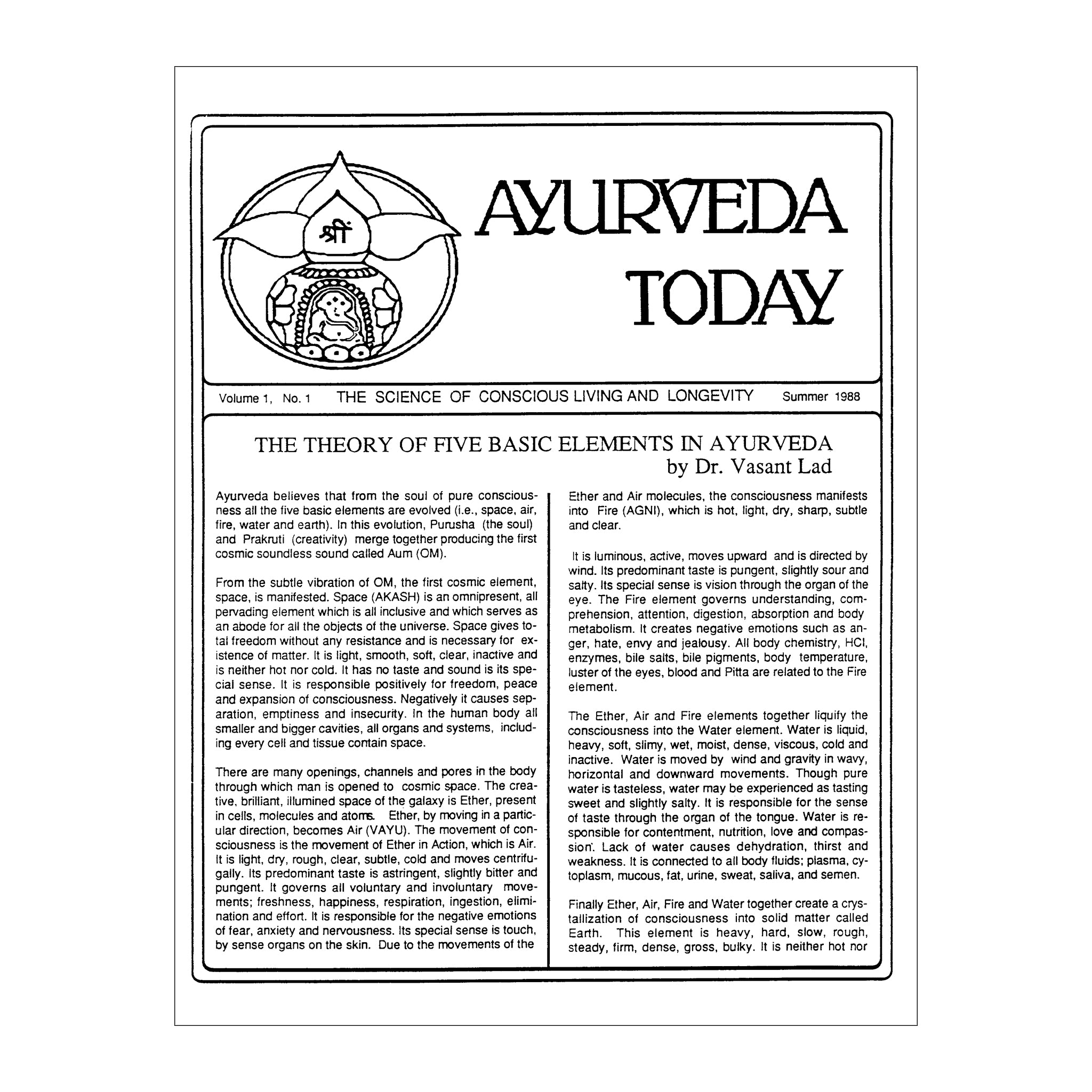 श्रीं

AYURVEDA TODAY

Volume 1, No. 1 THE SCIENCE OF CONSCIOUS LIVING AND LONGEVITY Summer 1988

THE THEORY OF FIVE BASIC ELEMENTS IN AYURVEDA
by Dr. Vasant Lad

Ayurveda believes that from the soul of pure consciousness all the five basic elements are evolved (i.e., space, air, fire, water and earth). In this evolution, Purusha (the soul) and Prakruti (creativity) merge together producing the first cosmic soundless sound called Aum (OM).

From the subtle vibration of OM, the first cosmic element, space, is manifested. Space (AKASH) is an omnipresent, all pervading element which is all inclusive and which serves as an abode for all the objects of the universe. Space gives total freedom without any resistance and is necessary for existence of matter. It is light, smooth, soft, clear, inactive and is neither hot nor cold. It has no taste and sound is its special sense. It is responsible positively for freedom, peace and expansion of consciousness. Negatively it causes separation, emptiness and insecurity. In the human body all smaller and bigger cavities, all organs and systems, including every cell and tissue contain space.

There are many openings, channels and pores in the body through which man is opened to cosmic space. The creative, brilliant, illumined space of the galaxy is Ether, present in cells, molecules and atoms. Ether, by moving in a particular direction, becomes Air (VAYU). The movement of consciousness is the movement of Ether in Action, which is Air. It is light, dry, rough, clear, subtle, cold and moves centrifugally. Its predominant taste is astringent, slightly bitter and pungent. It governs all voluntary and involuntary movements; freshness, happiness, respiration, ingestion, elimination and effort. It is responsible for the negative emotions of fear, anxiety and nervousness. Its special sense is touch, by sense organs on the skin. Due to the movements of the Ether and Air molecules, the consciousness manifests into Fire (AGNI), which is hot, light, dry, sharp, subtle and clear.

It is luminous, active, moves upward and is directed by wind. Its predominant taste is pungent, slightly sour and salty. Its special sense is vision through the organ of the eye. The Fire element governs understanding, comprehension, attention, digestion, absorption and body metabolism. It creates negative emotions such as anger, hate, envy and jealousy. All body chemistry, HCl, enzymes, bile salts, bile pigments, body temperature, luster of the eyes, blood and Pitta are related to the Fire element.

The Ether, Air and Fire elements together liquify the consciousness into the Water element. Water is liquid, heavy, soft, slimy, wet, moist, dense, viscous, cold and inactive. Water is moved by wind and gravity in wavy, horizontal and downward movements. Though pure water is tasteless, water may be experienced as tasting sweet and slightly salty. It is responsible for the sense of taste through the organ of the tongue. Water is responsible for contentment, nutrition, love and compassion. Lack of water causes dehydration, thirst and weakness. It is connected to all body fluids; plasma, cytoplasm, mucous, fat, urine, sweat, saliva, and semen.

Finally Ether, Air, Fire and Water together create a crystallization of consciousness into solid matter called Earth. This element is heavy, hard, slow, rough, steady, firm, dense, gross, bulky. It is neither hot nor